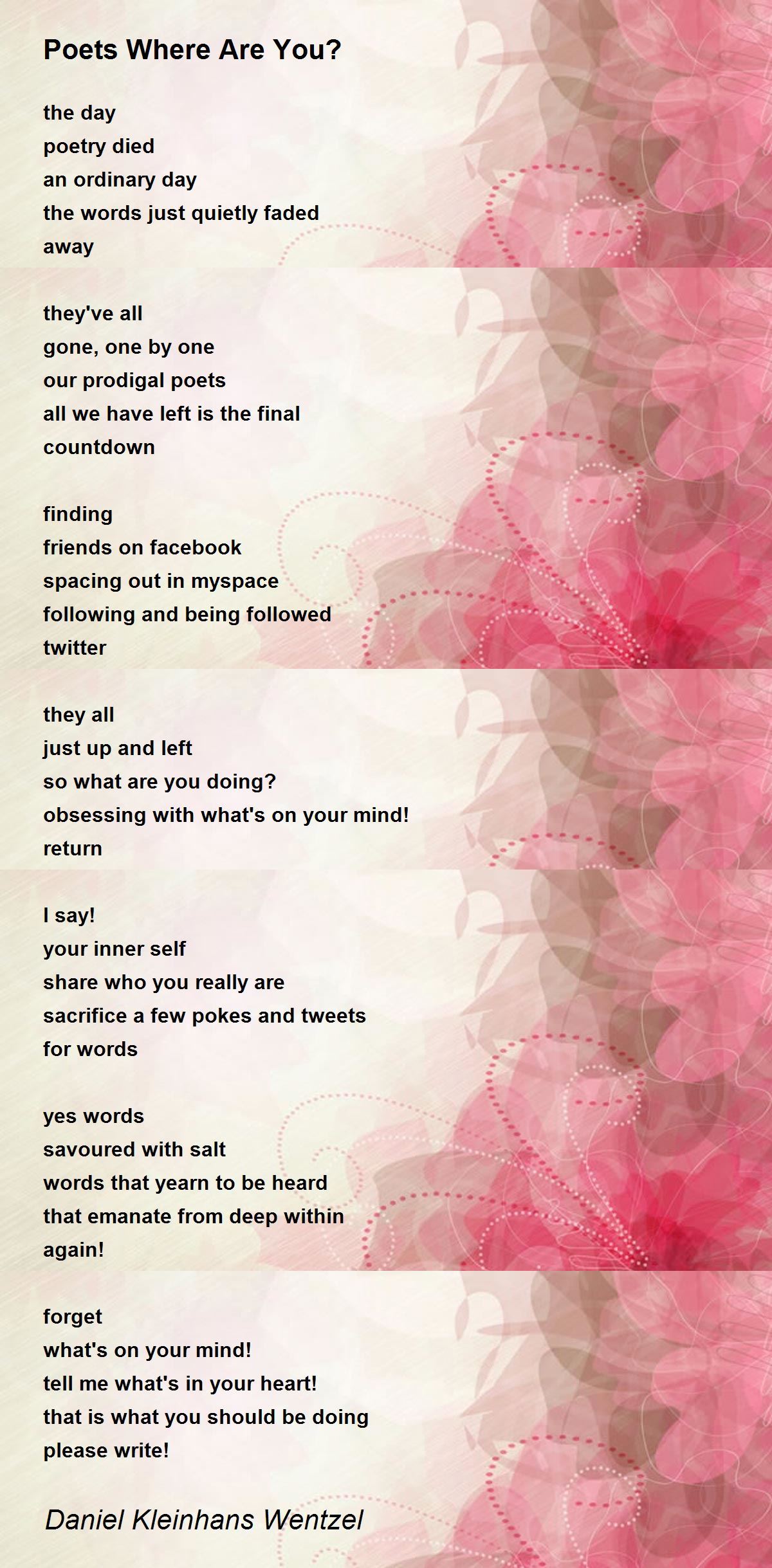 Poets Where Are You?

the day
poetry died
an ordinary day
the words just quietly faded
away

they've all
gone, one by one
our prodigal poets
all we have left is the final
countdown

finding
friends on facebook
spacing out in myspace
following and being followed
twitter

they all
just up and left
so what are you doing?
obsessing with what's on your mind!
return

I say!
your inner self
share who you really are
sacrifice a few pokes and tweets
for words

yes words
savoured with salt
words that yearn to be heard
that emanate from deep within
again!

forget
what's on your mind!
tell me what's in your heart!
that is what you should be doing
please write!

Daniel Kleinhans Wentzel